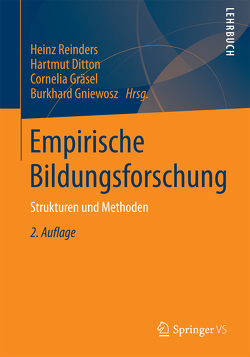 LEHRBUCH

Heinz Reinders
Hartmut Ditton
Cornelia Gräsel
Burkhard Gniewosz Hrsg.

Empirische Bildungsforschung

Strukturen und Methoden

2. Auflage

Springer VS